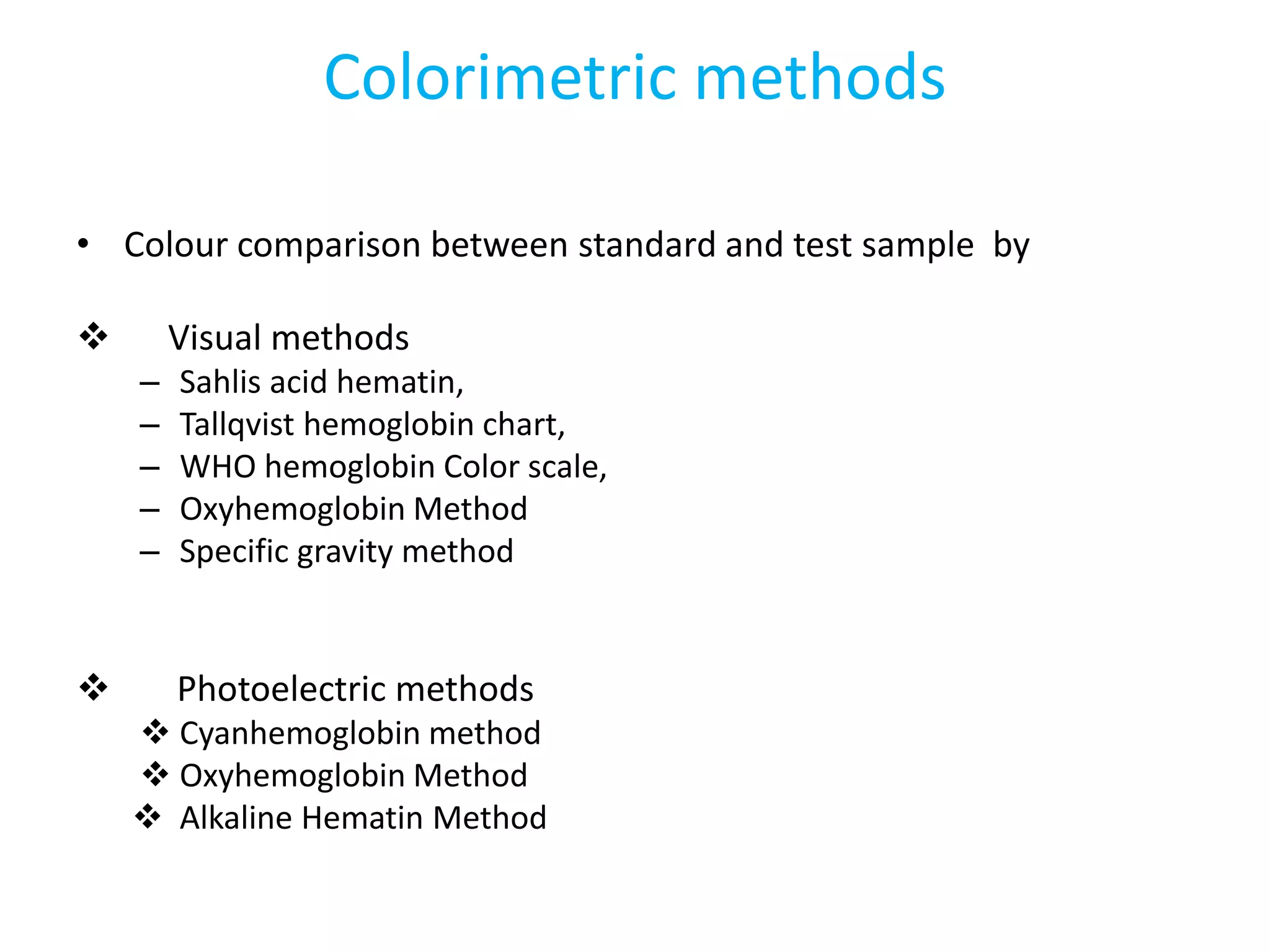 Colorimetric methods

• Colour comparison between standard and test sample by

❖ Visual methods
– Sahlis acid hematin,
– Tallqvist hemoglobin chart,
– WHO hemoglobin Color scale,
– Oxyhemoglobin Method
– Specific gravity method

❖ Photoelectric methods
❖ Cyanhemoglobin method
❖ Oxyhemoglobin Method
❖ Alkaline Hematin Method